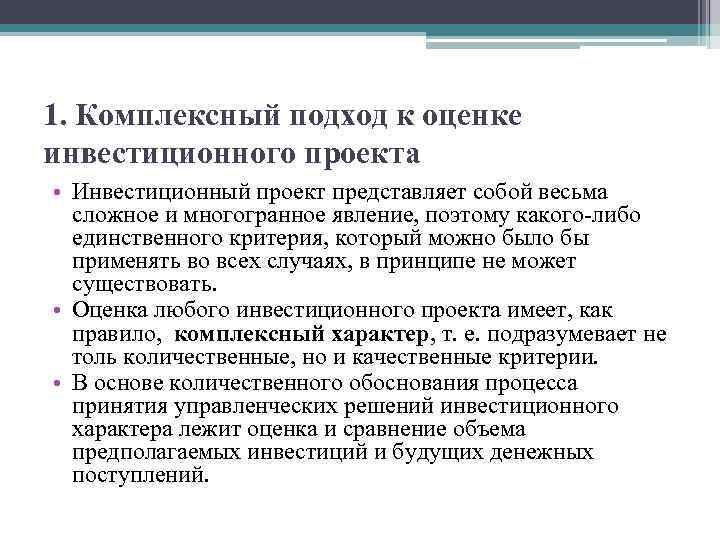 1. Комплексный подход к оценке инвестиционного проекта

• Инвестиционный проект представляет собой весьма сложное и многогранное явление, поэтому какого-либо единственного критерия, который можно было бы применять во всех случаях, в принципе не может существовать.
• Оценка любого инвестиционного проекта имеет, как правило, комплексный характер, т. е. подразумевает не толь количественные, но и качественные критерии.
• В основе количественного обоснования процесса принятия управленческих решений инвестиционного характера лежит оценка и сравнение объема предполагаемых инвестиций и будущих денежных поступлений.